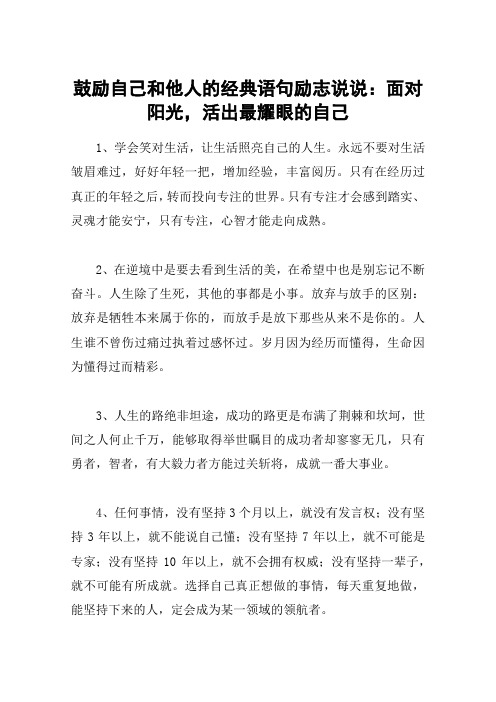 鼓励自己和他人的经典语句励志说说：面对阳光，活出最耀眼的自己

1、学会笑对生活，让生活照亮自己的人生。永远不要对生活皱眉难过，好好年轻一把，增加经验，丰富阅历。只有在经历过真正的年轻之后，转而投向专注的世界。只有专注才会感到踏实、灵魂才能安宁，只有专注，心智才能走向成熟。

2、在逆境中是要去看到生活的美，在希望中也是别忘记不断奋斗。人生除了生死，其他的事都是小事。放弃与放手的区别：放弃是牺牲本来属于你的，而放手是放下那些从来不是你的。人生谁不曾伤过痛过执着过感怀过。岁月因为经历而懂得，生命因为懂得过而精彩。

3、人生的路绝非坦途，成功的路更是布满了荆棘和坎坷，世间之人何止千万，能够取得举世瞩目的成功者却寥寥无几，只有勇者，智者，有大毅力者方能过关斩将，成就一番大事业。

4、任何事情，没有坚持 3 个月以上，就没有发言权；没有坚持 3 年以上，就不能说自己懂；没有坚持 7 年以上，就不可能是专家；没有坚持 10 年以上，就不会拥有权威；没有坚持一辈子，就不可能有所成就。选择自己真正想做的事情，每天重复地做，能坚持下来的人，定会成为某一领域的领航者。